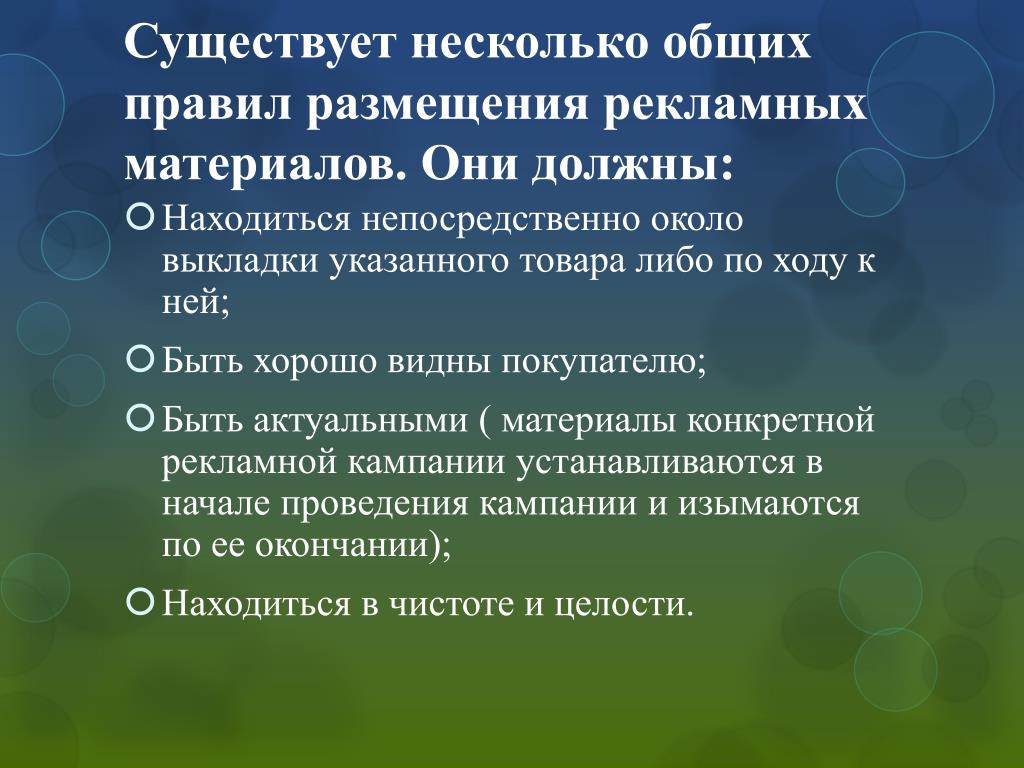 Существует несколько общих правил размещения рекламных материалов. Они должны:

Находиться непосредственно около выкладки указанного товара либо по ходу к ней;

Быть хорошо видны покупателю;

Быть актуальными ( материалы конкретной рекламной кампании устанавливаются в начале проведения кампании и изымаются по ее окончании);

Находиться в чистоте и целости.